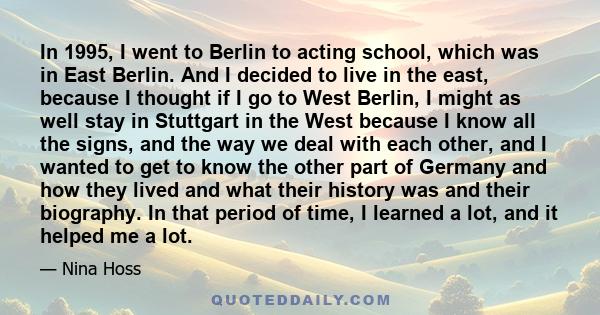 In 1995, I went to Berlin to acting school, which was in East Berlin. And I decided to live in the east, because I thought if I go to West Berlin, I might as well stay in Stuttgart in the West because I know all the signs, and the way we deal with each other, and I wanted to get to know the other part of Germany and how they lived and what their history was and their biography. In that period of time, I learned a lot, and it helped me a lot.

— Nina Hoss

QUOTEDDAILY.COM